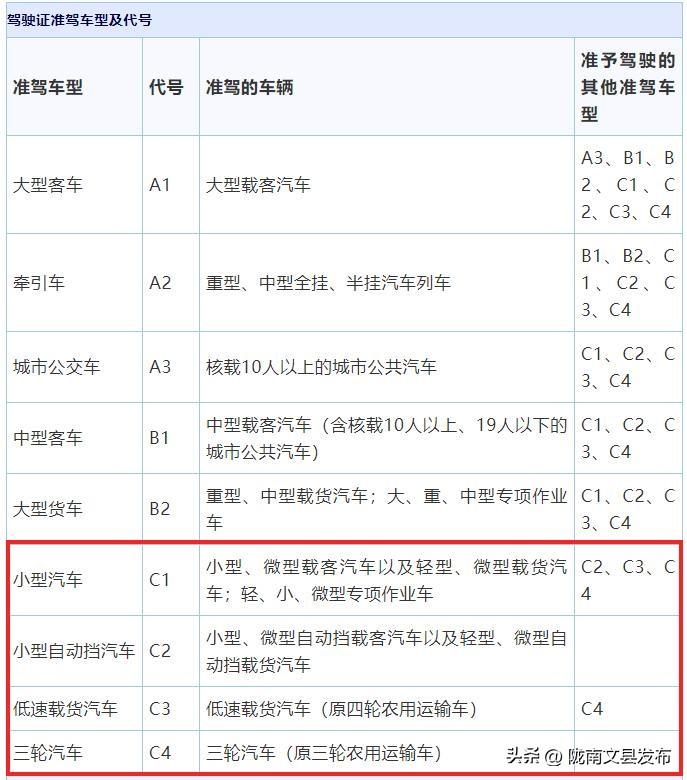 驾驶证准驾车型及代号

| 准驾车型 | 代号 | 准驾的车辆 | 准予驾驶的其他准驾车型 |
|---|---|---|---|
| 大型客车 | A1 | 大型载客汽车 | A3、B1、B2、C1、C2、C3、C4 |
| 牵引车 | A2 | 重型、中型全挂、半挂汽车列车 | B1、B2、C1、C2、C3、C4 |
| 城市公交车 | A3 | 核载10人以上的城市公共汽车 | C1、C2、C3、C4 |
| 中型客车 | B1 | 中型载客汽车（含核载10人以上、19人以下的城市公共汽车） | C1、C2、C3、C4 |
| 大型货车 | B2 | 重型、中型载货汽车；大、重、中型专项作业车 | C1、C2、C3、C4 |
| 小型汽车 | C1 | 小型、微型载客汽车以及轻型、微型载货汽车；轻、小、微型专项作业车 | C2、C3、C4 |
| 小型自动挡汽车 | C2 | 小型、微型自动挡载客汽车以及轻型、微型自动挡载货汽车 | |
| 低速载货汽车 | C3 | 低速载货汽车（原四轮农用运输车） | C4 |
| 三轮汽车 | C4 | 三轮汽车（原三轮农用运输车） | |

头条 @陇南文县发布